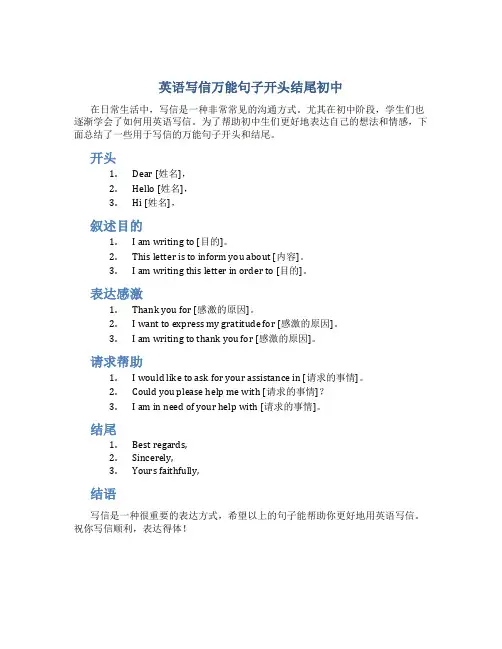 英语写信万能句子开头结尾初中

在日常生活中，写信是一种非常常见的沟通方式。尤其在初中阶段，学生们也逐渐学会了如何用英语写信。为了帮助初中生们更好地表达自己的想法和情感，下面总结了一些用于写信的万能句子开头和结尾。

开头

1. Dear [姓名],
2. Hello [姓名],
3. Hi [姓名],

叙述目的

1. I am writing to [目的]。
2. This letter is to inform you about [内容]。
3. I am writing this letter in order to [目的]。

表达感激

1. Thank you for [感激的原因]。
2. I want to express my gratitude for [感激的原因]。
3. I am writing to thank you for [感激的原因]。

请求帮助

1. I would like to ask for your assistance in [请求的事情]。
2. Could you please help me with [请求的事情]？
3. I am in need of your help with [请求的事情]。

结尾

1. Best regards,
2. Sincerely,
3. Yours faithfully,

结语

写信是一种很重要的表达方式，希望以上的句子能帮助你更好地用英语写信。祝你写信顺利，表达得体！